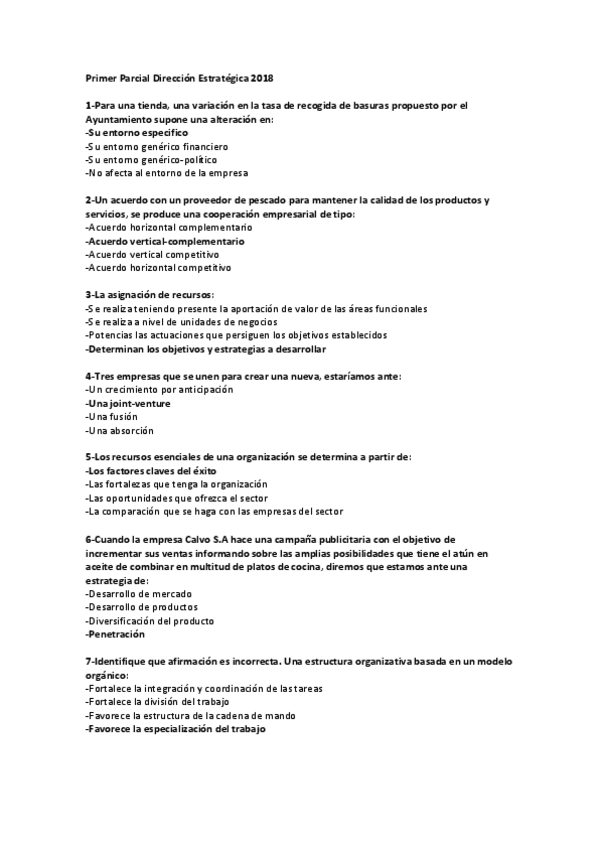 Primer Parcial Dirección Estratégica 2018

1-Para una tienda, una variación en la tasa de recogida de basuras propuesto por el Ayuntamiento supone una alteración en:
-Su entorno especifico
-Su entorno genérico financiero
-Su entorno genérico-político
-No afecta al entorno de la empresa

2-Un acuerdo con un proveedor de pescado para mantener la calidad de los productos y servicios, se produce una cooperación empresarial de tipo:
-Acuerdo horizontal complementario
-Acuerdo vertical-complementario
-Acuerdo vertical competitivo
-Acuerdo horizontal competitivo

3-La asignación de recursos:
-Se realiza teniendo presente la aportación de valor de las áreas funcionales
-Se realiza a nivel de unidades de negocios
-Potencias las actuaciones que persiguen los objetivos establecidos
-Determinan los objetivos y estrategias a desarrollar

4-Tres empresas que se unen para crear una nueva, estaríamos ante:
-Un crecimiento por anticipación
-Una joint-venture
-Una fusión
-Una absorción

5-Los recursos esenciales de una organización se determina a partir de:
-Los factores claves del éxito
-Las fortalezas que tenga la organización
-Las oportunidades que ofrezca el sector
-La comparación que se haga con las empresas del sector

6-Cuando la empresa Calvo S.A hace una campaña publicitaria con el objetivo de incrementar sus ventas informando sobre las amplias posibilidades que tiene el atún en aceite de combinar en multitud de platos de cocina, diremos que estamos ante una estrategia de:
-Desarrollo de mercado
-Desarrollo de productos
-Diversificación del producto
-Penetración

7-Identifique que afirmación es incorrecta. Una estructura organizativa basada en un modelo orgánico:
-Fortalece la integración y coordinación de las tareas
-Fortalece la división del trabajo
-Favorece la estructura de la cadena de mando
-Favorece la especialización del trabajo